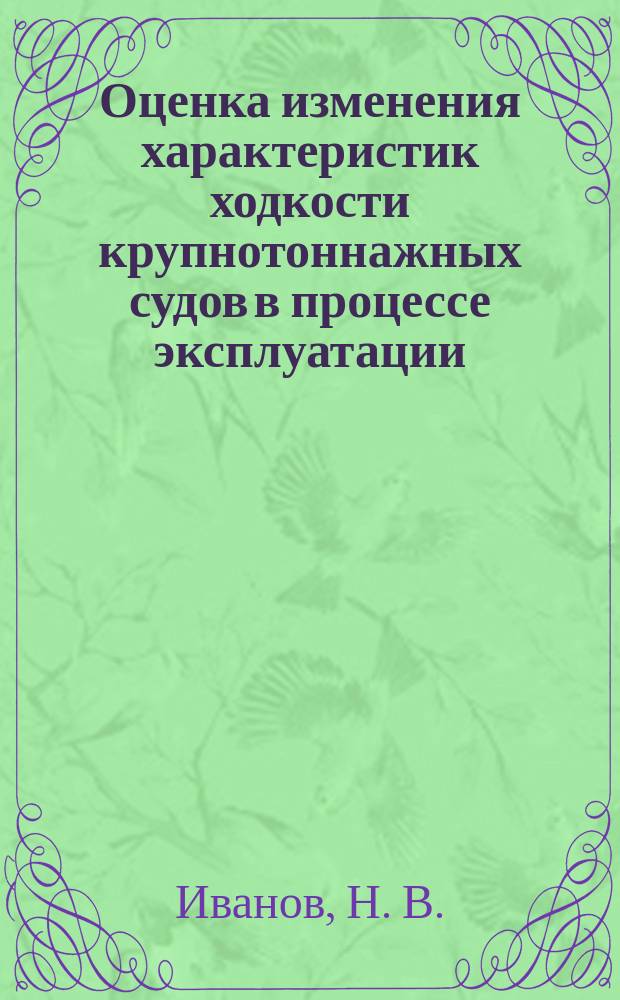 Оценка изменения характеристик ходкости крупнотоннажных судов в процессе эксплуатации

Иванов, Н. В.